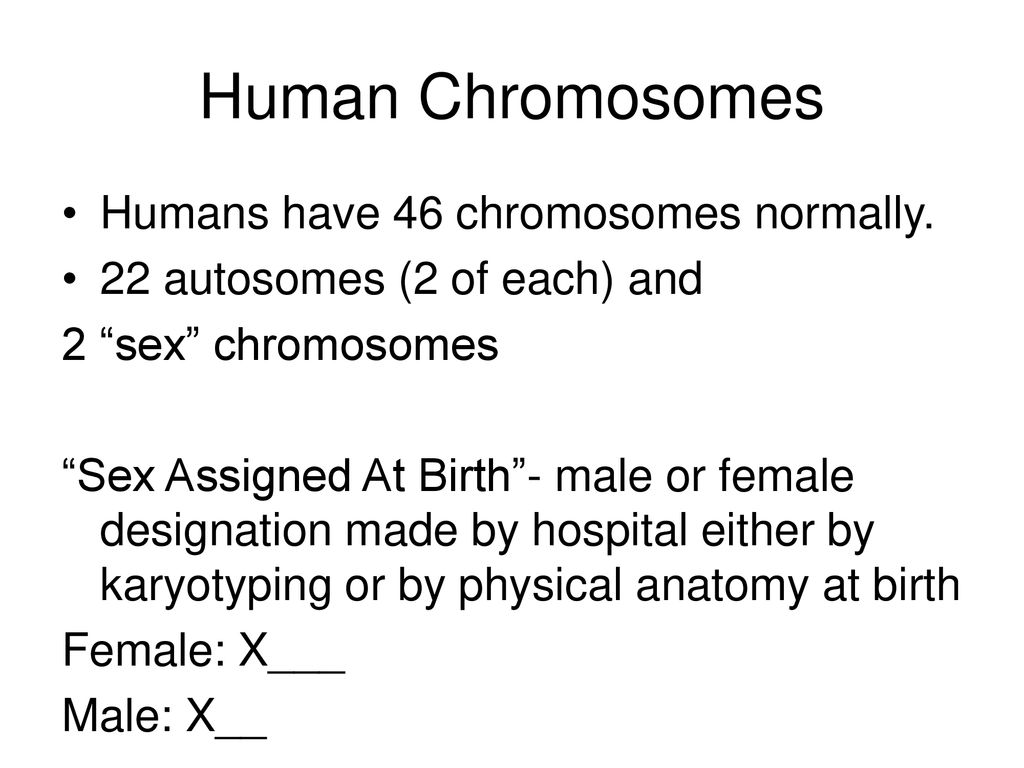 Human Chromosomes

• Humans have 46 chromosomes normally.
• 22 autosomes (2 of each) and
2 “sex” chromosomes

“Sex Assigned At Birth”- male or female designation made by hospital either by karyotyping or by physical anatomy at birth
Female: X___
Male: X__